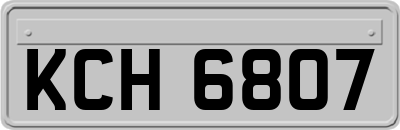 KCH 6807